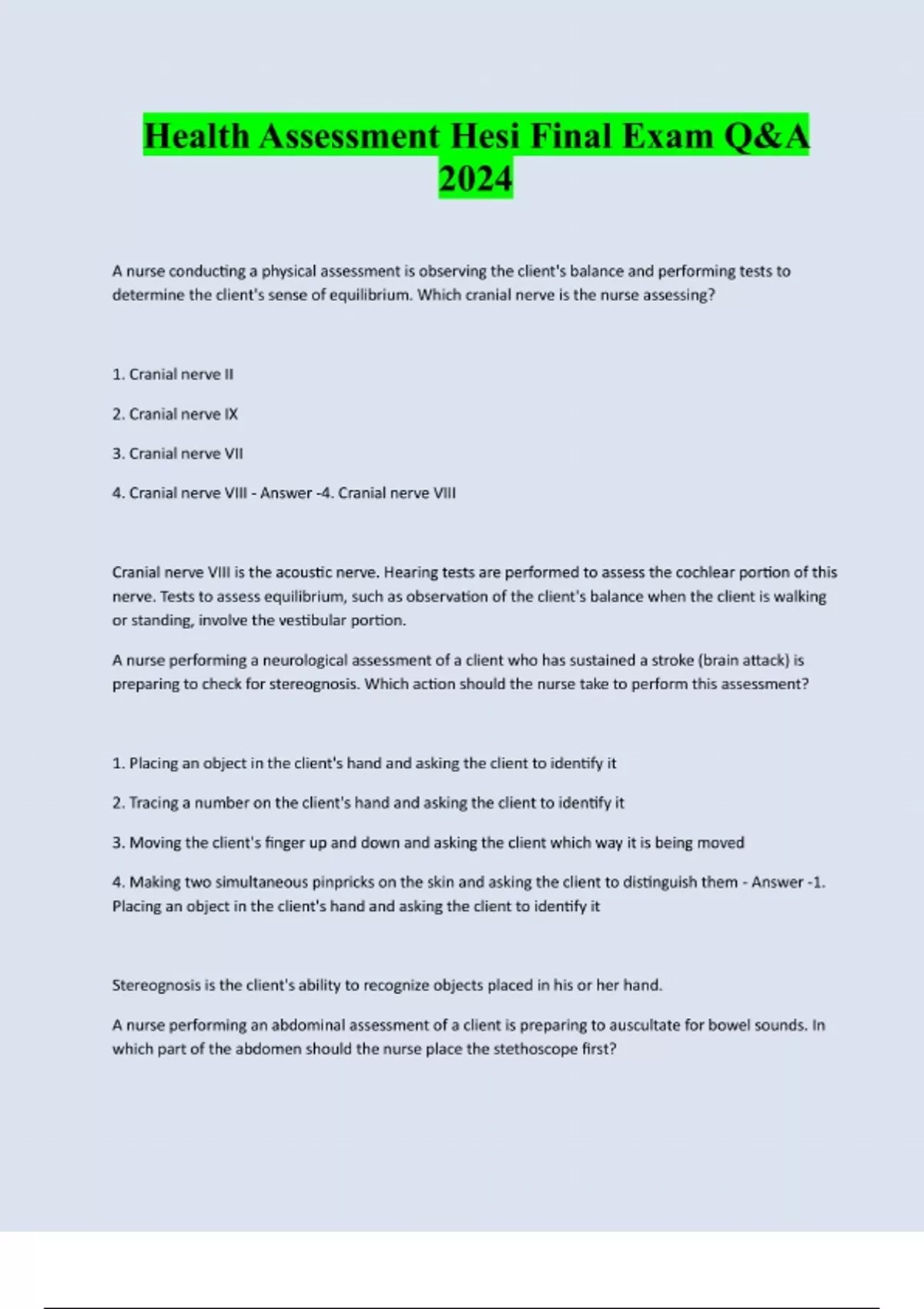 Health Assessment Hesi Final Exam Q&A 2024

A nurse conducting a physical assessment is observing the client's balance and performing tests to determine the client's sense of equilibrium. Which cranial nerve is the nurse assessing?

1. Cranial nerve II

2. Cranial nerve IX

3. Cranial nerve VII

4. Cranial nerve VIII - Answer -4. Cranial nerve VIII

Cranial nerve VIII is the acoustic nerve. Hearing tests are performed to assess the cochlear portion of this nerve. Tests to assess equilibrium, such as observation of the client's balance when the client is walking or standing, involve the vestibular portion.

A nurse performing a neurological assessment of a client who has sustained a stroke (brain attack) is preparing to check for stereognosis. Which action should the nurse take to perform this assessment?

1. Placing an object in the client's hand and asking the client to identify it

2. Tracing a number on the client's hand and asking the client to identify it

3. Moving the client's finger up and down and asking the client which way it is being moved

4. Making two simultaneous pinpricks on the skin and asking the client to distinguish them - Answer -1. Placing an object in the client's hand and asking the client to identify it

Stereognosis is the client's ability to recognize objects placed in his or her hand.

A nurse performing an abdominal assessment of a client is preparing to auscultate for bowel sounds. In which part of the abdomen should the nurse place the stethoscope first?